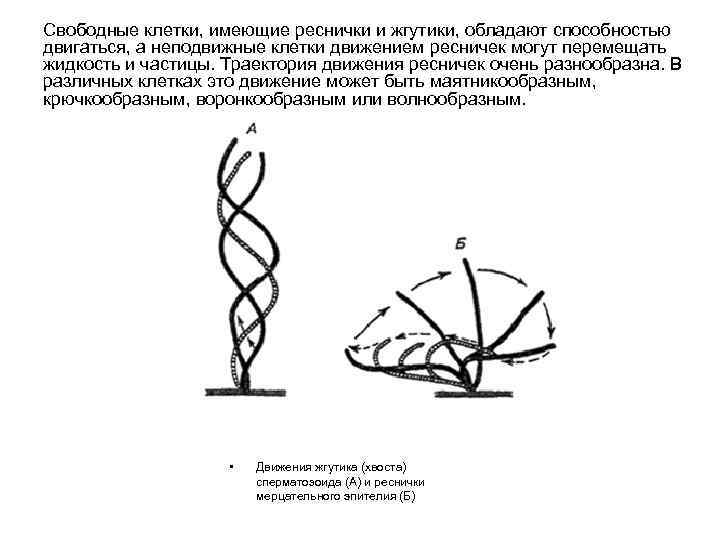 Свободные клетки, имеющие реснички и жгутики, обладают способностью двигаться, а неподвижные клетки движением ресничек могут перемещать жидкость и частицы. Траектория движения ресничек очень разнообразна. В различных клетках это движение может быть маятникообразным, крючкообразным, воронкообразным или волнообразным.

А

Б

• Движения жгутика (хвоста) сперматозоида (А) и реснички мерцательного эпителия (Б)